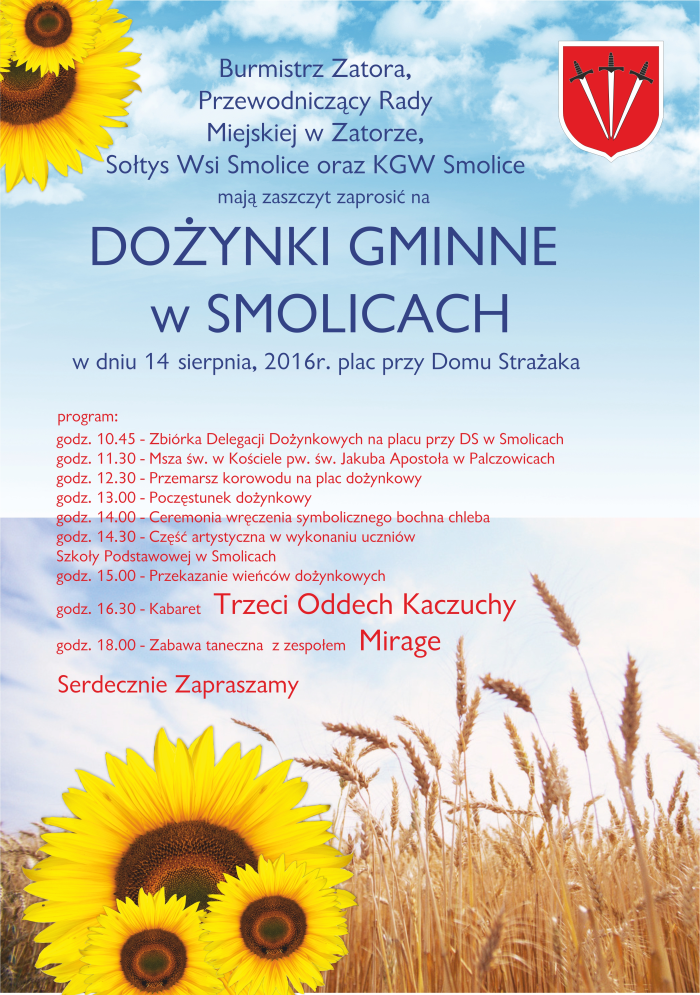 Burmistrz Zatora,
Przewodniczący Rady
Miejskiej w Zatorze,
Sołtys Wsi Smolice oraz KGW Smolice
mają zaszczyt zaprosić na

DOŻYNKI GMINNE
w SMOLICACH

w dniu 14 sierpnia, 2016r. plac przy Domu Strażaka

program:
godz. 10.45 - Zbiórka Delegacji Dożynkowych na placu przy DS w Smolicach
godz. 11.30 - Msza św. w Kościele pw. św. Jakuba Apostoła w Palczowicach
godz. 12.30 - Przemarsz korowodu na plac dożynkowy
godz. 13.00 - Poczęstunek dożynkowy
godz. 14.00 - Ceremonia wręczenia symbolicznego bochna chleba
godz. 14.30 - Część artystyczna w wykonaniu uczniów Szkoły Podstawowej w Smolicach
godz. 15.00 - Przekazanie wieńców dożynkowych
godz. 16.30 - Kabaret Trzeci Oddech Kaczuchy
godz. 18.00 - Zabawa taneczna z zespołem Mirage

Serdecznie Zapraszamy